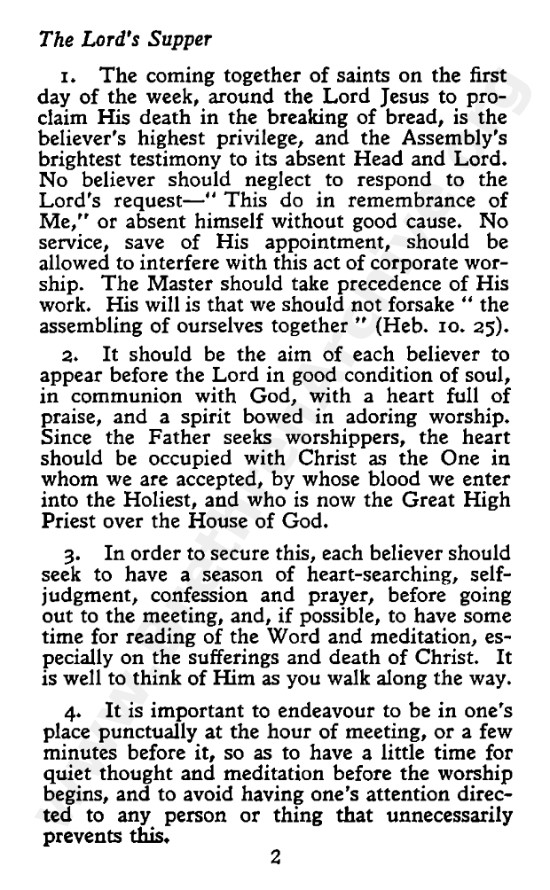 The Lord's Supper

1. The coming together of saints on the first day of the week, around the Lord Jesus to proclaim His death in the breaking of bread, is the believer's highest privilege, and the Assembly's brightest testimony to its absent Head and Lord. No believer should neglect to respond to the Lord's request—" This do in remembrance of Me," or absent himself without good cause. No service, save of His appointment, should be allowed to interfere with this act of corporate worship. The Master should take precedence of His work. His will is that we should not forsake " the assembling of ourselves together " (Heb. 10. 25).

2. It should be the aim of each believer to appear before the Lord in good condition of soul, in communion with God, with a heart full of praise, and a spirit bowed in adoring worship. Since the Father seeks worshippers, the heart should be occupied with Christ as the One in whom we are accepted, by whose blood we enter into the Holiest, and who is now the Great High Priest over the House of God.

3. In order to secure this, each believer should seek to have a season of heart-searching, self-judgment, confession and prayer, before going out to the meeting, and, if possible, to have some time for reading of the Word and meditation, especially on the sufferings and death of Christ. It is well to think of Him as you walk along the way.

4. It is important to endeavour to be in one's place punctually at the hour of meeting, or a few minutes before it, so as to have a little time for quiet thought and meditation before the worship begins, and to avoid having one's attention directed to any person or thing that unnecessarily prevents this.

2